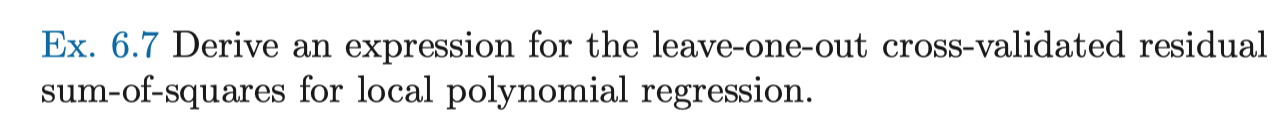 Ex. 6.7 Derive an expression for the leave-one-out cross-validated residual sum-of-squares for local polynomial regression.